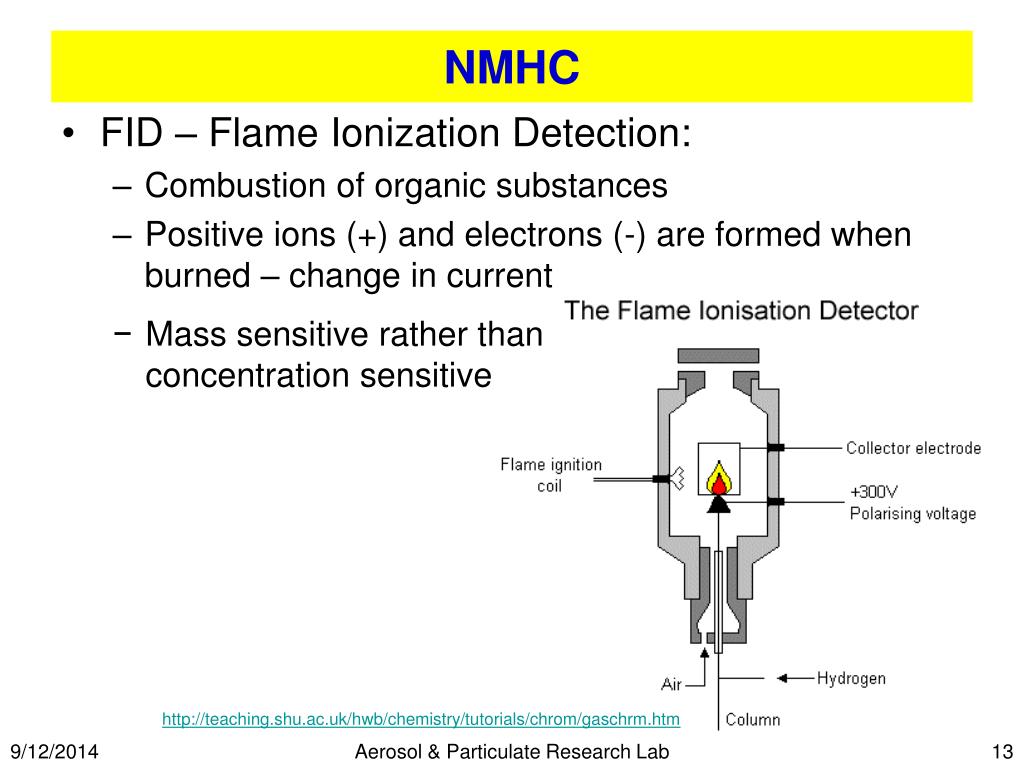 NMHC

• FID – Flame Ionization Detection:
– Combustion of organic substances
– Positive ions (+) and electrons (-) are formed when burned – change in current
− Mass sensitive rather than concentration sensitive

The Flame Ionisation Detector

Flame ignition coil

Collector electrode

+300V
Polarising voltage

Air

Hydrogen

Column

http://teaching.shu.ac.uk/hwb/chemistry/tutorials/chrom/gaschrm.htm

9/12/2014

Aerosol & Particulate Research Lab

13